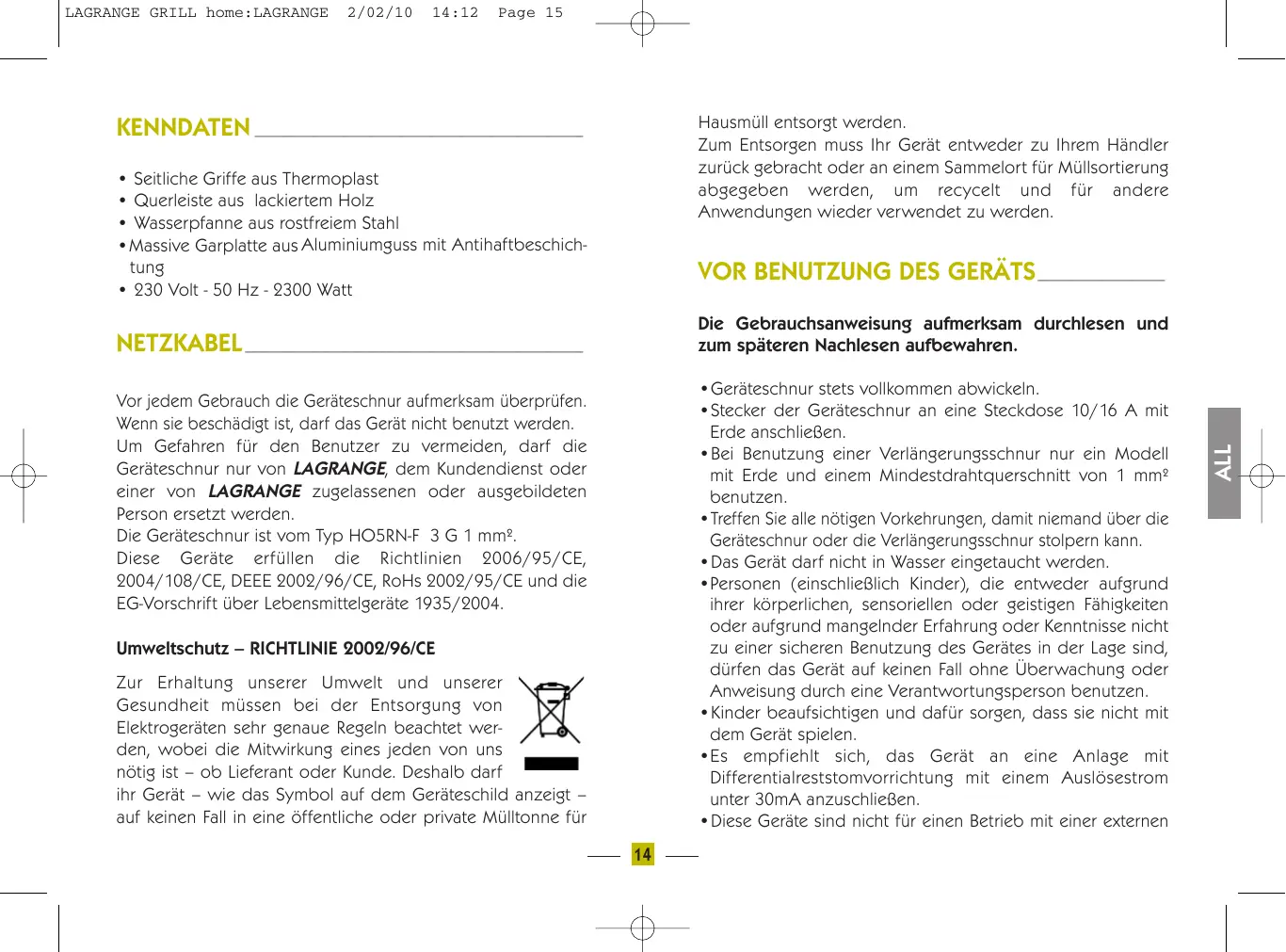 LAGRANGE GRILL home:LAGRANGE 2/02/10 14:12 Page 15

KENNDATEN

• Seitliche Griffe aus Thermoplast
• Querleiste aus lackiertem Holz
• Wasserpfanne aus rostfreiem Stahl
• Massive Garplatte aus Aluminiumguss mit Antihaftbeschichtung
• 230 Volt - 50 Hz - 2300 Watt

NETZKABEL

Vor jedem Gebrauch die Geräteschnur aufmerksam überprüfen. Wenn sie beschädigt ist, darf das Gerät nicht benutzt werden. Um Gefahren für den Benutzer zu vermeiden, darf die Geräteschnur nur von LAGRANGE, dem Kundendienst oder einer von LAGRANGE zugelassenen oder ausgebildeten Person ersetzt werden.
Die Geräteschnur ist vom Typ HO5RN-F 3 G 1 mm².
Diese Geräte erfüllen die Richtlinien 2006/95/CE, 2004/108/CE, DEEE 2002/96/CE, RoHs 2002/95/CE und die EG-Vorschrift über Lebensmittelgeräte 1935/2004.

Umweltschutz – RICHTLINIE 2002/96/CE

Zur Erhaltung unserer Umwelt und unserer Gesundheit müssen bei der Entsorgung von Elektrogeräten sehr genaue Regeln beachtet werden, wobei die Mitwirkung eines jeden von uns nötig ist – ob Lieferant oder Kunde. Deshalb darf ihr Gerät – wie das Symbol auf dem Geräteschild anzeigt – auf keinen Fall in eine öffentliche oder private Mülltonne für Hausmüll entsorgt werden.
Zum Entsorgen muss Ihr Gerät entweder zu Ihrem Händler zurück gebracht oder an einem Sammelort für Müllsortierung abgegeben werden, um recycelt und für andere Anwendungen wieder verwendet zu werden.

VOR BENUTZUNG DES GERÄTS

Die Gebrauchsanweisung aufmerksam durchlesen und zum späteren Nachlesen aufbewahren.

• Geräteschnur stets vollkommen abwickeln.
• Stecker der Geräteschnur an eine Steckdose 10/16 A mit Erde anschließen.
• Bei Benutzung einer Verlängerungsschnur nur ein Modell mit Erde und einem Mindestdrahtquerschnitt von 1 mm² benutzen.
• Treffen Sie alle nötigen Vorkehrungen, damit niemand über die Geräteschnur oder die Verlängerungsschnur stolpern kann.
• Das Gerät darf nicht in Wasser eingetaucht werden.
• Personen (einschließlich Kinder), die entweder aufgrund ihrer körperlichen, sensoriellen oder geistigen Fähigkeiten oder aufgrund mangelnder Erfahrung oder Kenntnisse nicht zu einer sicheren Benutzung des Gerätes in der Lage sind, dürfen das Gerät auf keinen Fall ohne Überwachung oder Anweisung durch eine Verantwortungsperson benutzen.
• Kinder beaufsichtigen und dafür sorgen, dass sie nicht mit dem Gerät spielen.
• Es empfiehlt sich, das Gerät an eine Anlage mit Differentialreststomvorrichtung mit einem Auslösestrom unter 30mA anzuschließen.
• Diese Geräte sind nicht für einen Betrieb mit einer externen

ALL

14